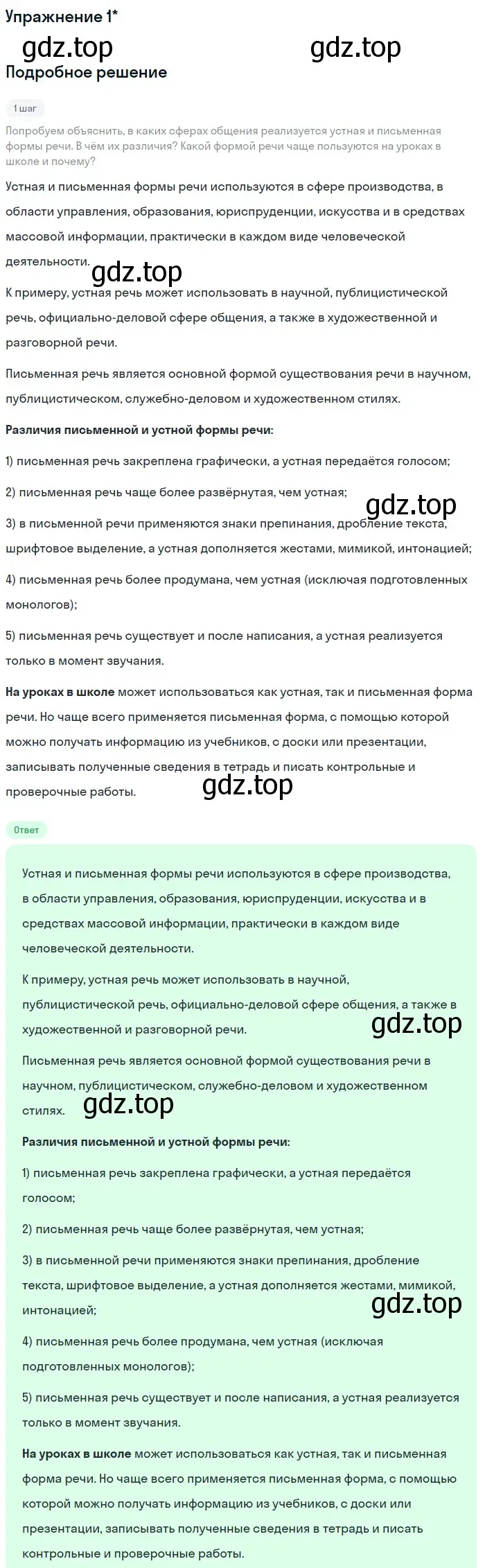 Упражнение 1*

gdz.top gdz.top

Подробное решение

1 шаг

Попробуем объяснить, в каких сферах общения реализуется устная и письменная формы речи. В чём их различия? Какой формой речи чаще пользуются на уроках в школе и почему?

Устная и письменная формы речи используются в сфере производства, в области управления, образования, юриспруденции, искусства и в средствах массовой информации, практически в каждом виде человеческой деятельности.

gdz.top

К примеру, устная речь может использовать в научной, публицистической речь, официально-деловой сфере общения, а также в художественной и разговорной речи.

Письменная речь является основной формой существования речи в научном, публицистическом, служебно-деловом и художественном стилях.

Различия письменной и устной формы речи:

1) письменная речь закреплена графически, а устная передаётся голосом;

2) письменная речь чаще более развёрнутая, чем устная;

gdz.top

3) в письменной речи применяются знаки препинания, дробление текста, шрифтовое выделение, а устная дополняется жестами, мимикой, интонацией;

4) письменная речь более продумана, чем устная (исключая подготовленных монологов);

5) письменная речь существует и после написания, а устная реализуется только в момент звучания.

На уроках в школе может использоваться как устная, так и письменная форма речи. Но чаще всего применяется письменная форма, с помощью которой можно получать информацию из учебников, с доски или презентации, записывать полученные сведения в тетрадь и писать контрольные и проверочные работы.

gdz.top

Ответ

Устная и письменная формы речи используются в сфере производства, в области управления, образования, юриспруденции, искусства и в средствах массовой информации, практически в каждом виде человеческой деятельности.

К примеру, устная речь может использовать в научной, публицистической речь, официально-деловой сфере общения, а также в художественной и разговорной речи.

gdz.top

Письменная речь является основной формой существования речи в научном, публицистическом, служебно-деловом и художественном стилях.

gdz.top

Различия письменной и устной формы речи:

1) письменная речь закреплена графически, а устная передаётся голосом;

2) письменная речь чаще более развёрнутая, чем устная;

3) в письменной речи применяются знаки препинания, дробление текста, шрифтовое выделение, а устная дополняется жестами, мимикой, интонацией;

gdz.top

4) письменная речь более продумана, чем устная (исключая подготовленных монологов);

5) письменная речь существует и после написания, а устная реализуется только в момент звучания.

На уроках в школе может использоваться как устная, так и письменная форма речи. Но чаще всего применяется письменная форма, с помощью которой можно получать информацию из учебников, с доски или презентации, записывать полученные сведения в тетрадь и писать контрольные и проверочные работы.